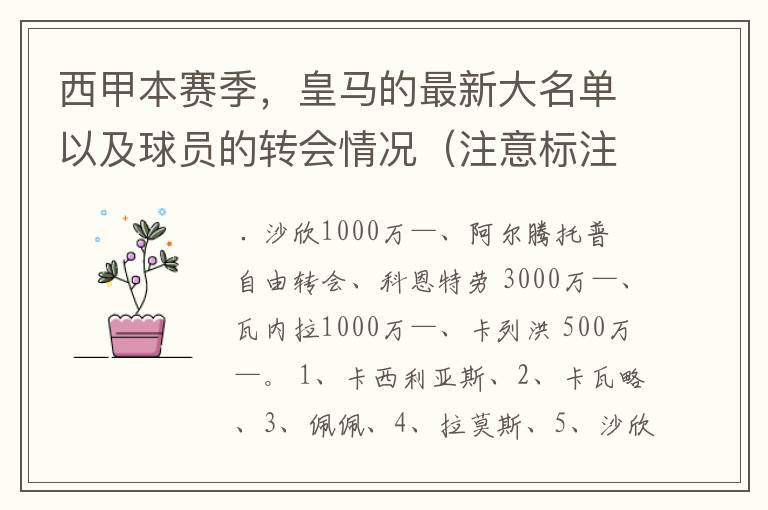 西甲本赛季，皇马的最新大名单以及球员的转会情况（注意标注

. 沙欣1000万—、阿尔腾托普自由转会、科恩特劳 3000万—、瓦内拉1000万—、卡列洪 500万—。1、卡西利亚斯、2、卡瓦略、3、佩佩、4、拉莫斯、5、沙欣